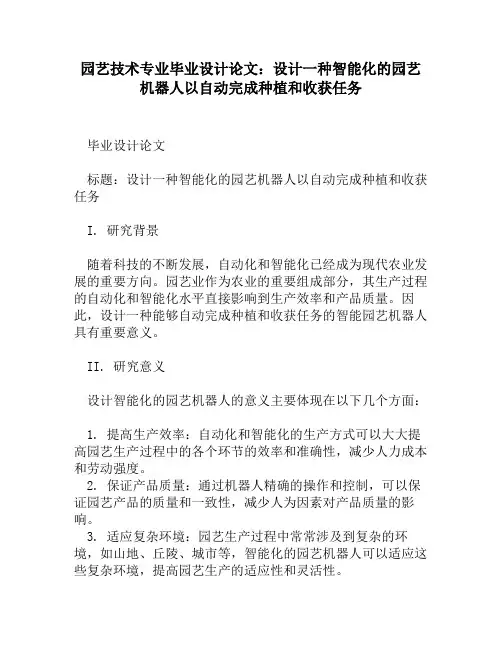 园艺技术专业毕业设计论文：设计一种智能化的园艺机器人以自动完成种植和收获任务

毕业设计论文

标题：设计一种智能化的园艺机器人以自动完成种植和收获任务

I. 研究背景

随着科技的不断发展，自动化和智能化已经成为现代农业发展的重要方向。园艺业作为农业的重要组成部分，其生产过程的自动化和智能化水平直接影响到生产效率和产品质量。因此，设计一种能够自动完成种植和收获任务的智能园艺机器人具有重要意义。

II. 研究意义

设计智能化的园艺机器人的意义主要体现在以下几个方面：

1. 提高生产效率：自动化和智能化的生产方式可以大大提高园艺生产过程中的各个环节的效率和准确性，减少人力成本和劳动强度。
2. 保证产品质量：通过机器人精确的操作和控制，可以保证园艺产品的质量和一致性，减少人为因素对产品质量的影响。
3. 适应复杂环境：园艺生产过程中常常涉及到复杂的环境，如山地、丘陵、城市等，智能化的园艺机器人可以适应这些复杂环境，提高园艺生产的适应性和灵活性。